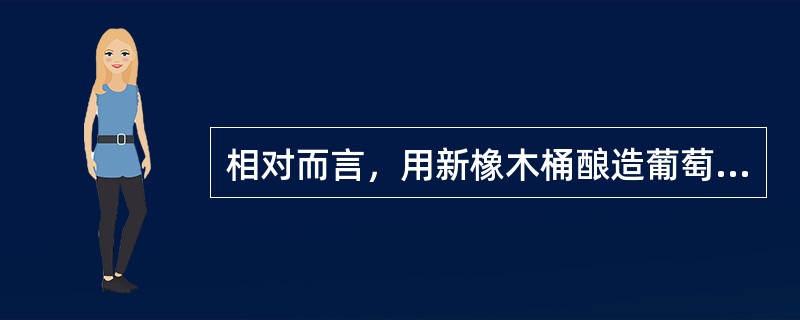 相对而言，用新橡木桶酿造葡萄...